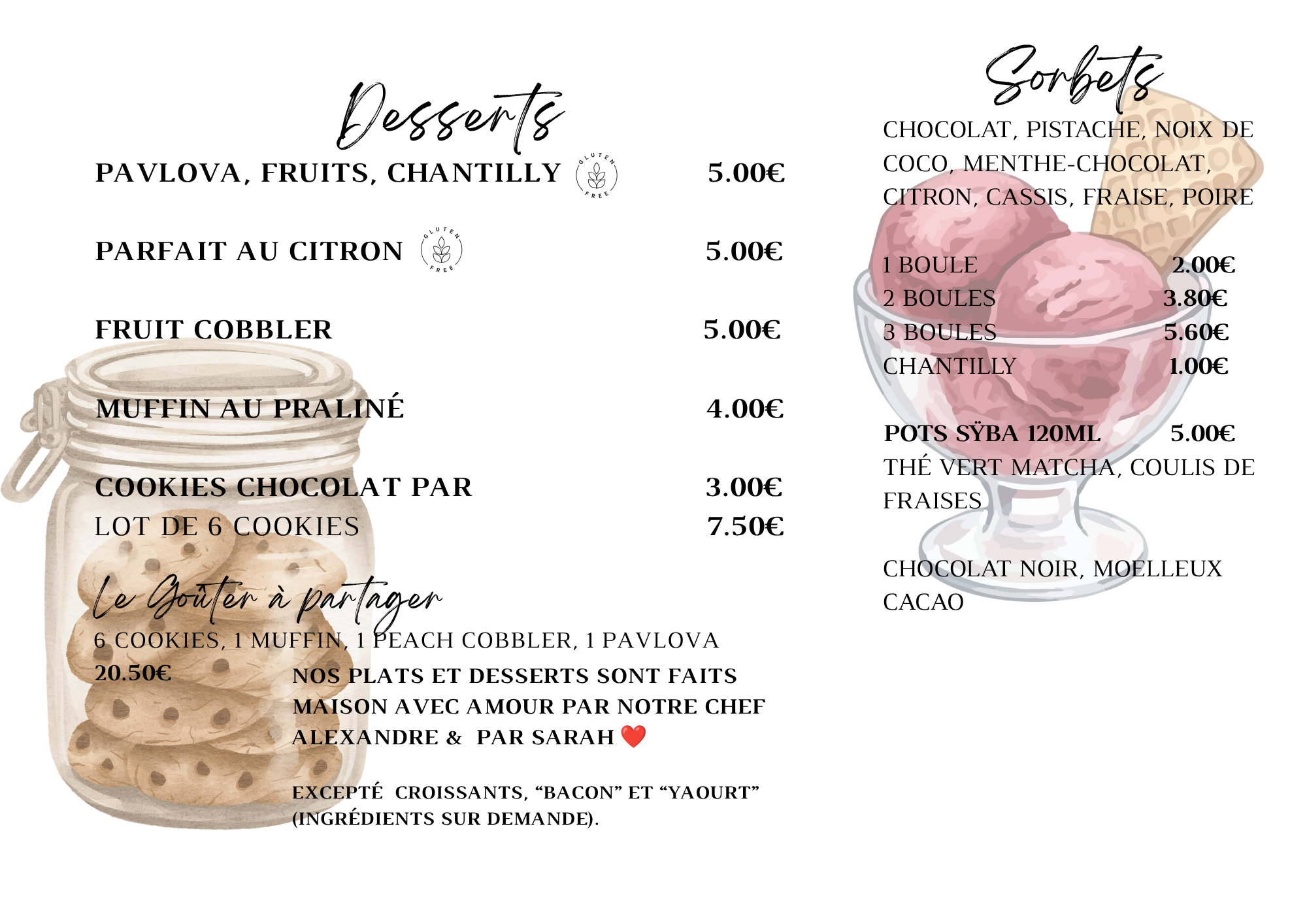 Desserts

PAVLOVA, FRUITS, CHANTILLY GLUTEN FREE 5.00€

PARFAIT AU CITRON GLUTEN FREE 5.00€

FRUIT COBBLER 5.00€

MUFFIN AU PRALINÉ 4.00€

COOKIES CHOCOLAT PAR 3.00€
LOT DE 6 COOKIES 7.50€

Le Goûter à partager

6 COOKIES, 1 MUFFIN, 1 PEACH COBBLER, 1 PAVLOVA
20.50€

NOS PLATS ET DESSERTS SONT FAITS MAISON AVEC AMOUR PAR NOTRE CHEF ALEXANDRE & PAR SARAH ❤️

EXCEPTÉ CROISSANTS, "BACON" ET "YAOURT" (INGRÉDIENTS SUR DEMANDE).

Sorbets

CHOCOLAT, PISTACHE, NOIX DE COCO, MENTHE-CHOCOLAT, CITRON, CASSIS, FRAISE, POIRE

1 BOULE 2.00€
2 BOULES 3.80€
3 BOULES 5.60€
CHANTILLY 1.00€

POTS SŸBA 120ML 5.00€
THÉ VERT MATCHA, COULIS DE FRAISES

CHOCOLAT NOIR, MOELLEUX CACAO